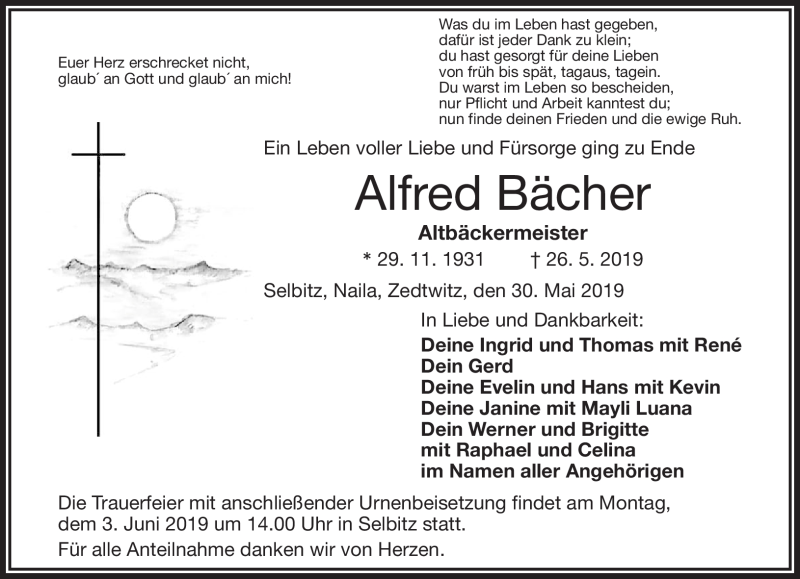 Euer Herz erschrecket nicht,
glaub´ an Gott und glaub´ an mich!

Was du im Leben hast gegeben,
dafür ist jeder Dank zu klein;
du hast gesorgt für deine Lieben
von früh bis spät, tagaus, tagein.
Du warst im Leben so bescheiden,
nur Pflicht und Arbeit kanntest du;
nun finde deinen Frieden und die ewige Ruh.

Ein Leben voller Liebe und Fürsorge ging zu Ende

Alfred Bächer

Altbäckermeister

* 29. 11. 1931 † 26. 5. 2019

Selbitz, Naila, Zedtwitz, den 30. Mai 2019

In Liebe und Dankbarkeit:
Deine Ingrid und Thomas mit René
Dein Gerd
Deine Evelin und Hans mit Kevin
Deine Janine mit Mayli Luana
Dein Werner und Brigitte
mit Raphael und Celina
im Namen aller Angehörigen

Die Trauerfeier mit anschließender Urnenbeisetzung findet am Montag, dem 3. Juni 2019 um 14.00 Uhr in Selbitz statt.

Für alle Anteilnahme danken wir von Herzen.